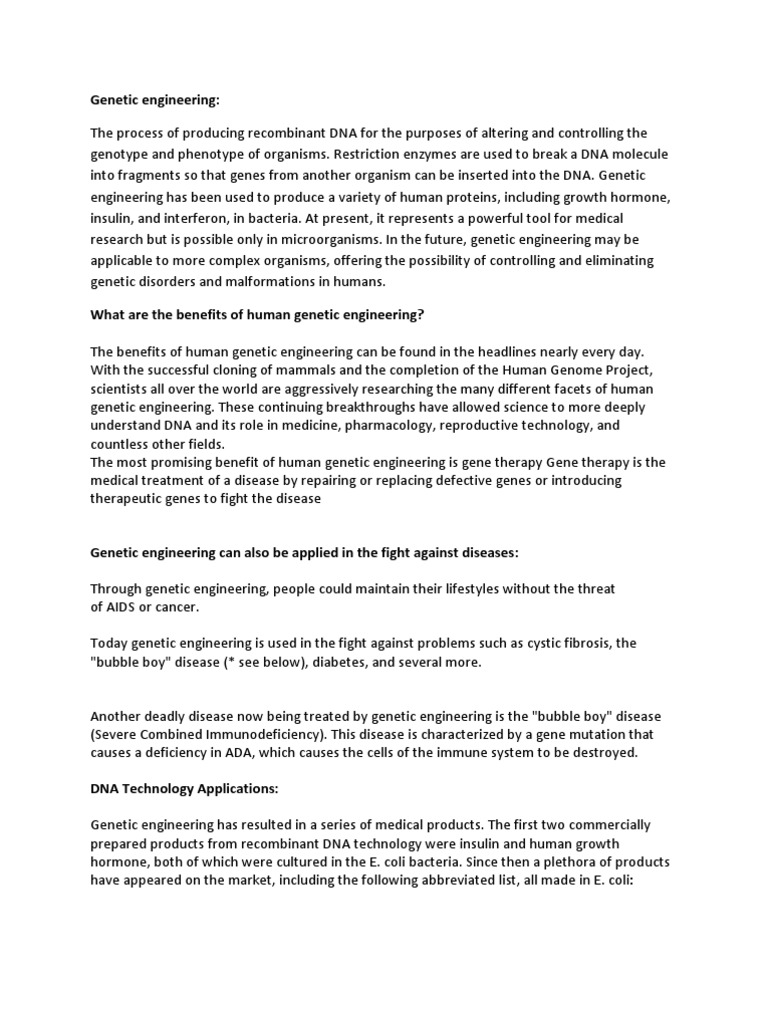 Genetic engineering:

The process of producing recombinant DNA for the purposes of altering and controlling the genotype and phenotype of organisms. Restriction enzymes are used to break a DNA molecule into fragments so that genes from another organism can be inserted into the DNA. Genetic engineering has been used to produce a variety of human proteins, including growth hormone, insulin, and interferon, in bacteria. At present, it represents a powerful tool for medical research but is possible only in microorganisms. In the future, genetic engineering may be applicable to more complex organisms, offering the possibility of controlling and eliminating genetic disorders and malformations in humans.

What are the benefits of human genetic engineering?

The benefits of human genetic engineering can be found in the headlines nearly every day. With the successful cloning of mammals and the completion of the Human Genome Project, scientists all over the world are aggressively researching the many different facets of human genetic engineering. These continuing breakthroughs have allowed science to more deeply understand DNA and its role in medicine, pharmacology, reproductive technology, and countless other fields.
The most promising benefit of human genetic engineering is gene therapy Gene therapy is the medical treatment of a disease by repairing or replacing defective genes or introducing therapeutic genes to fight the disease

Genetic engineering can also be applied in the fight against diseases:

Through genetic engineering, people could maintain their lifestyles without the threat of AIDS or cancer.

Today genetic engineering is used in the fight against problems such as cystic fibrosis, the "bubble boy" disease (* see below), diabetes, and several more.

Another deadly disease now being treated by genetic engineering is the "bubble boy" disease (Severe Combined Immunodeficiency). This disease is characterized by a gene mutation that causes a deficiency in ADA, which causes the cells of the immune system to be destroyed.

DNA Technology Applications:

Genetic engineering has resulted in a series of medical products. The first two commercially prepared products from recombinant DNA technology were insulin and human growth hormone, both of which were cultured in the E. coli bacteria. Since then a plethora of products have appeared on the market, including the following abbreviated list, all made in E. coli: